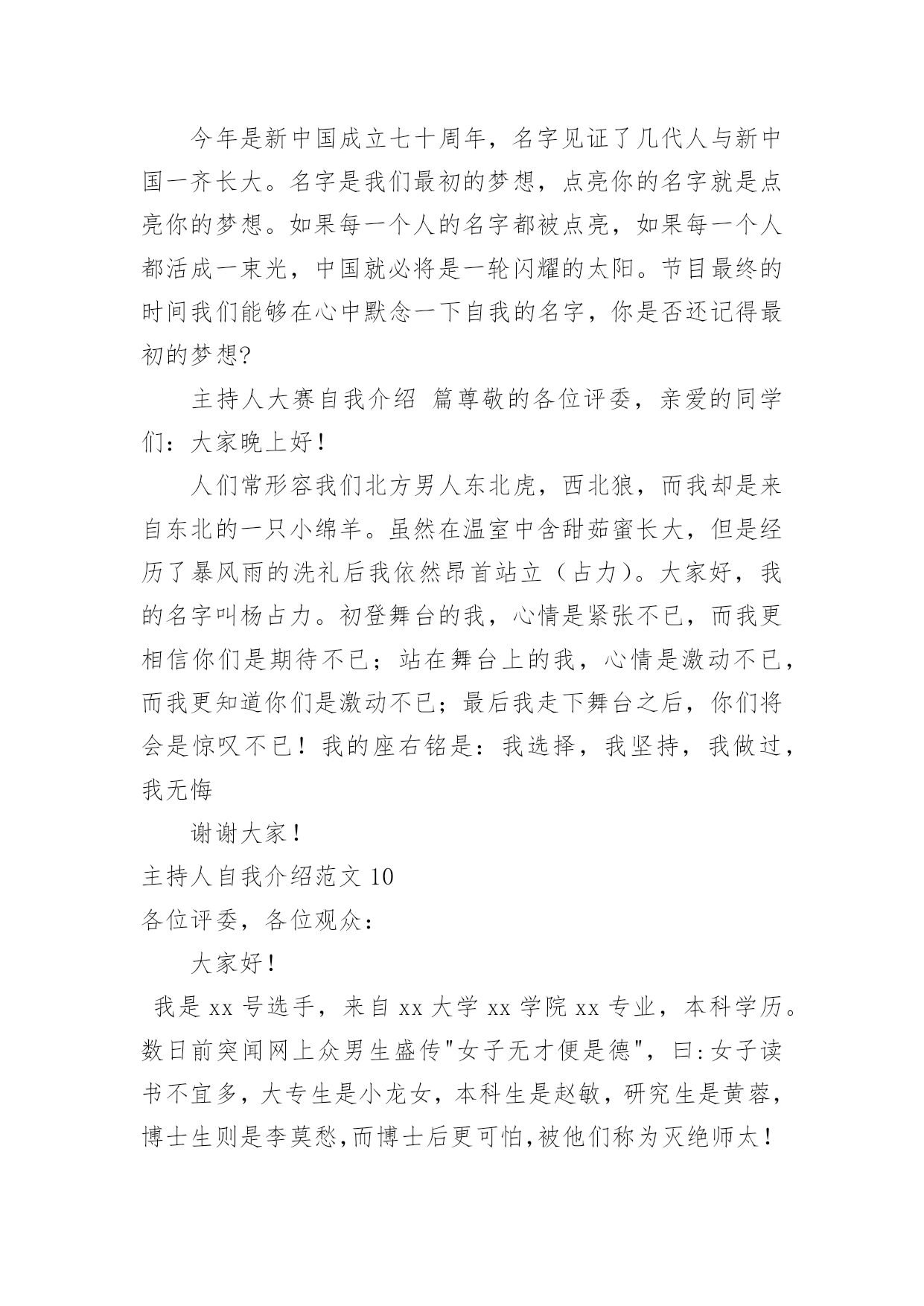 今年是新中国成立七十周年，名字见证了几代人与新中国一齐长大。名字是我们最初的梦想，点亮你的名字就是点亮你的梦想。如果每一个人的名字都被点亮，如果每一个人都活成一束光，中国就必将是一轮闪耀的太阳。节目最终的时间我们能够在心中默念一下自我的名字，你是否还记得最初的梦想?

主持人大赛自我介绍 篇尊敬的各位评委，亲爱的同学们：大家晚上好！

人们常形容我们北方男人东北虎，西北狼，而我却是来自东北的一只小绵羊。虽然在温室中含甜茹蜜长大，但是经历了暴风雨的洗礼后我依然昂首站立（占力）。大家好，我的名字叫杨占力。初登舞台的我，心情是紧张不已，而我更相信你们是期待不已；站在舞台上的我，心情是激动不已，而我更知道你们是激动不已；最后我走下舞台之后，你们将会是惊叹不已！我的座右铭是：我选择，我坚持，我做过，我无悔

谢谢大家！

主持人自我介绍范文 10

各位评委，各位观众：

大家好！

我是 xx 号选手，来自 xx 大学 xx 学院 xx 专业，本科学历。数日前突闻网上众男生盛传"女子无才便是德"，曰:女子读书不宜多，大专生是小龙女，本科生是赵敏，研究生是黄蓉，博士生则是李莫愁,而博士后更可怕,被他们称为灭绝师太！